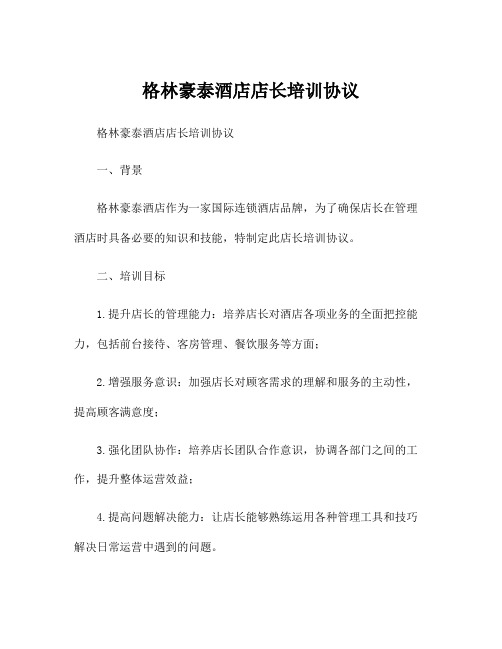 格林豪泰酒店店长培训协议

格林豪泰酒店店长培训协议

一、背景

格林豪泰酒店作为一家国际连锁酒店品牌，为了确保店长在管理酒店时具备必要的知识和技能，特制定此店长培训协议。

二、培训目标

1.提升店长的管理能力：培养店长对酒店各项业务的全面把控能力，包括前台接待、客房管理、餐饮服务等方面；

2.增强服务意识：加强店长对顾客需求的理解和服务的主动性，提高顾客满意度；

3.强化团队协作：培养店长团队合作意识，协调各部门之间的工作，提升整体运营效益；

4.提高问题解决能力：让店长能够熟练运用各种管理工具和技巧解决日常运营中遇到的问题。